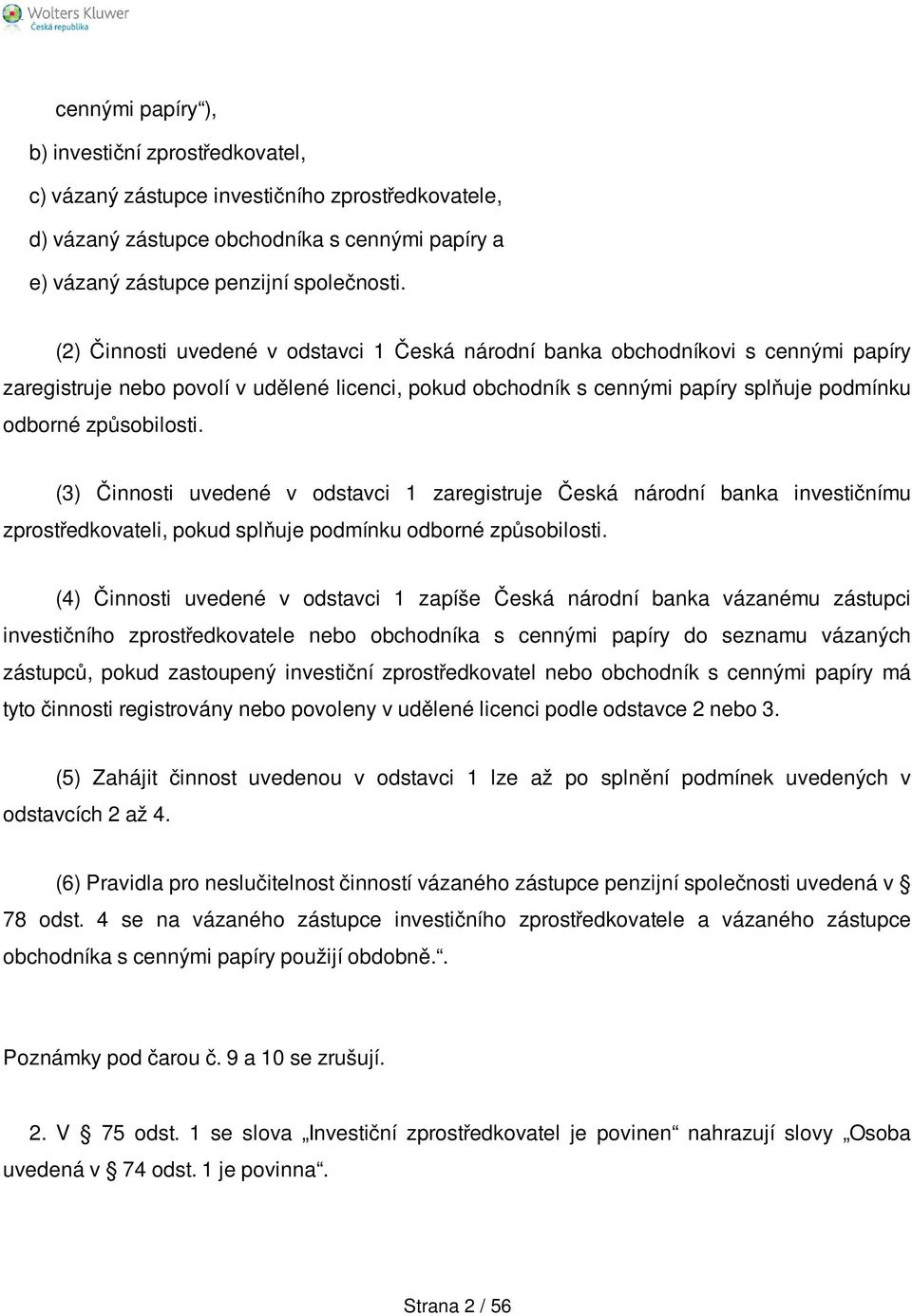 Wolters Kluwer
Česká republika

cennými papíry“),
b) investiční zprostředkovatel,
c) vázaný zástupce investičního zprostředkovatele,
d) vázaný zástupce obchodníka s cennými papíry a
e) vázaný zástupce penzijní společnosti.

(2) Činnosti uvedené v odstavci 1 Česká národní banka obchodníkovi s cennými papíry zaregistruje nebo povolí v udělené licenci, pokud obchodník s cennými papíry splňuje podmínku odborné způsobilosti.

(3) Činnosti uvedené v odstavci 1 zaregistruje Česká národní banka investičnímu zprostředkovateli, pokud splňuje podmínku odborné způsobilosti.

(4) Činnosti uvedené v odstavci 1 zapíše Česká národní banka vázanému zástupci investičního zprostředkovatele nebo obchodníka s cennými papíry do seznamu vázaných zástupců, pokud zastoupený investiční zprostředkovatel nebo obchodník s cennými papíry má tyto činnosti registrovány nebo povoleny v udělené licenci podle odstavce 2 nebo 3.

(5) Zahájit činnost uvedenou v odstavci 1 lze až po splnění podmínek uvedených v odstavcích 2 až 4.

(6) Pravidla pro neslučitelnost činností vázaného zástupce penzijní společnosti uvedená v § 78 odst. 4 se na vázaného zástupce investičního zprostředkovatele a vázaného zástupce obchodníka s cennými papíry použijí obdobně.“.

Poznámky pod čarou č. 9 a 10 se zrušují.

2. V § 75 odst. 1 se slova „Investiční zprostředkovatel je povinen“ nahrazují slovy „Osoba uvedená v § 74 odst. 1 je povinna“.

Strana 2 / 56